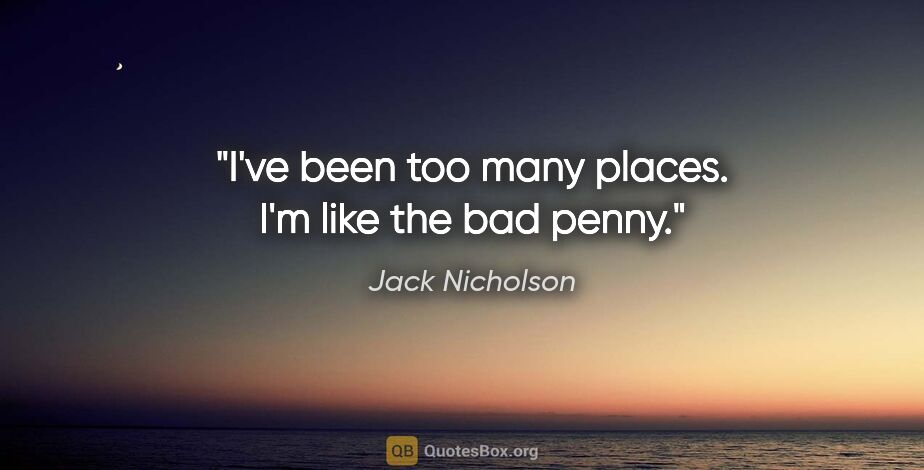 "I've been too many places. I'm like the bad penny."

Jack Nicholson

QB QuotesBox.org